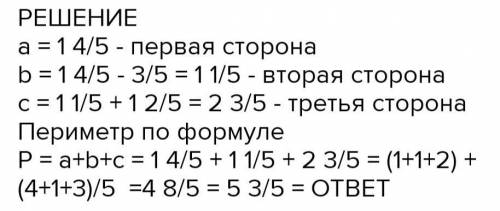 РЕШЕНИЕ
a = 1 4/5 - первая сторона
b = 1 4/5 - 3/5 = 1 1/5 - вторая сторона
c = 1 1/5 + 1 2/5 = 2 3/5 - третья сторона
Периметр по формуле
P = a+b+c = 1 4/5 + 1 1/5 + 2 3/5 = (1+1+2) + (4+1+3)/5 =4 8/5 = 5 3/5 = ОТВЕТ